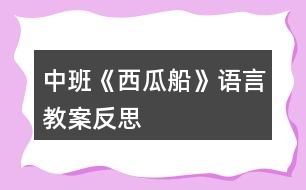 中班《西瓜船》语言教案反思